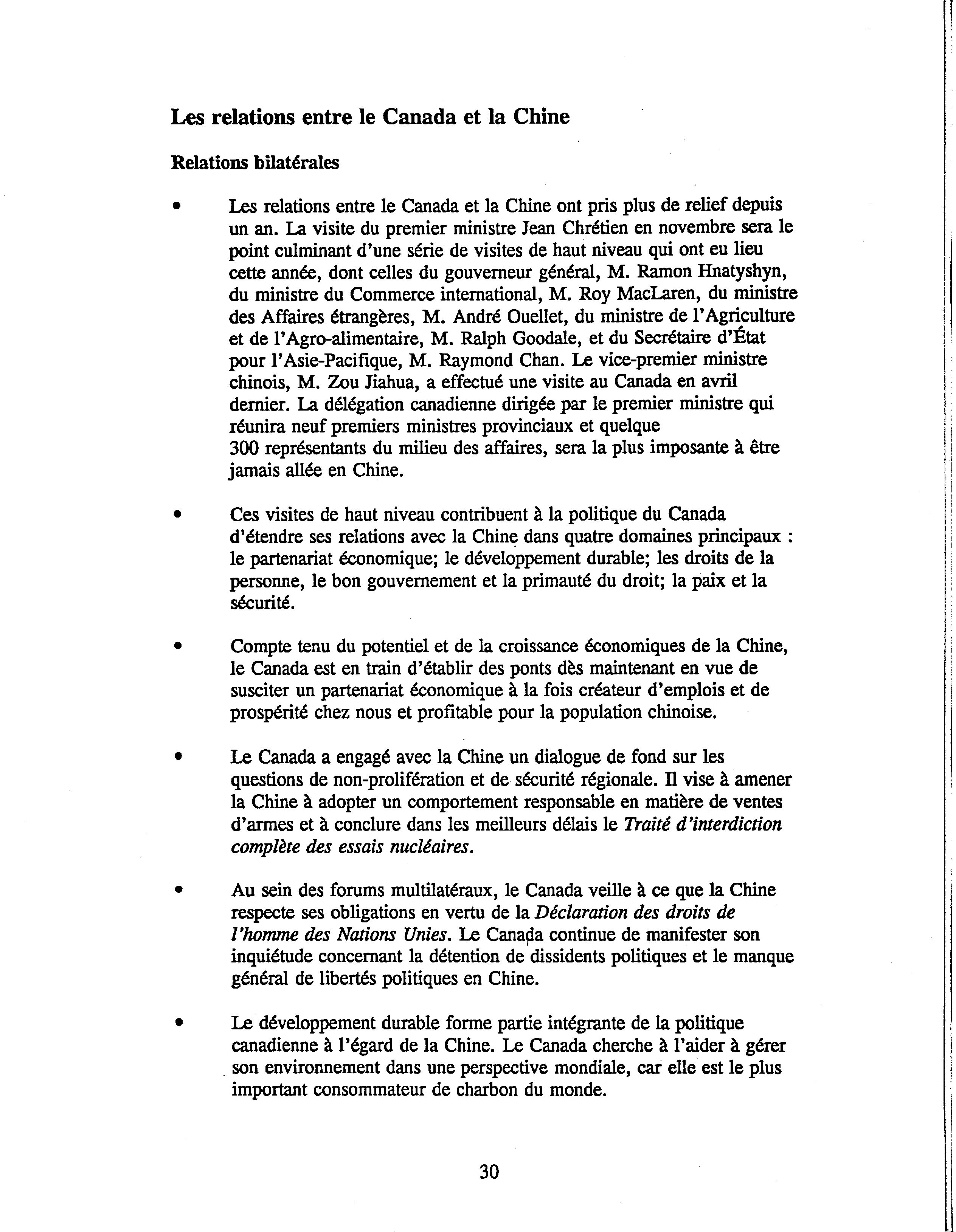 Les relations entre le Canada et la Chine

Relations bilatérales

• Les relations entre le Canada et la Chine ont pris plus de relief depuis un an. La visite du premier ministre Jean Chrétien en novembre sera le point culminant d'une série de visites de haut niveau qui ont eu lieu cette année, dont celles du gouverneur général, M. Ramon Hnatyshyn, du ministre du Commerce international, M. Roy MacLaren, du ministre des Affaires étrangères, M. André Ouellet, du ministre de l'Agriculture et de l'Agro-alimentaire, M. Ralph Goodale, et du Secrétaire d'État pour l'Asie-Pacifique, M. Raymond Chan. Le vice-premier ministre chinois, M. Zou Jiahua, a effectué une visite au Canada en avril dernier. La délégation canadienne dirigée par le premier ministre qui réunira neuf premiers ministres provinciaux et quelque 300 représentants du milieu des affaires, sera la plus imposante à être jamais allée en Chine.

• Ces visites de haut niveau contribuent à la politique du Canada d'étendre ses relations avec la Chine dans quatre domaines principaux : le partenariat économique; le développement durable; les droits de la personne, le bon gouvernement et la primauté du droit; la paix et la sécurité.

• Compte tenu du potentiel et de la croissance économiques de la Chine, le Canada est en train d'établir des ponts dès maintenant en vue de susciter un partenariat économique à la fois créateur d'emplois et de prospérité chez nous et profitable pour la population chinoise.

• Le Canada a engagé avec la Chine un dialogue de fond sur les questions de non-prolifération et de sécurité régionale. Il vise à amener la Chine à adopter un comportement responsable en matière de ventes d'armes et à conclure dans les meilleurs délais le Traité d'interdiction complète des essais nucléaires.

• Au sein des forums multilatéraux, le Canada veille à ce que la Chine respecte ses obligations en vertu de la Déclaration des droits de l'homme des Nations Unies. Le Canada continue de manifester son inquiétude concernant la détention de dissidents politiques et le manque général de libertés politiques en Chine.

• Le développement durable forme partie intégrante de la politique canadienne à l'égard de la Chine. Le Canada cherche à l'aider à gérer son environnement dans une perspective mondiale, car elle est le plus important consommateur de charbon du monde.

30